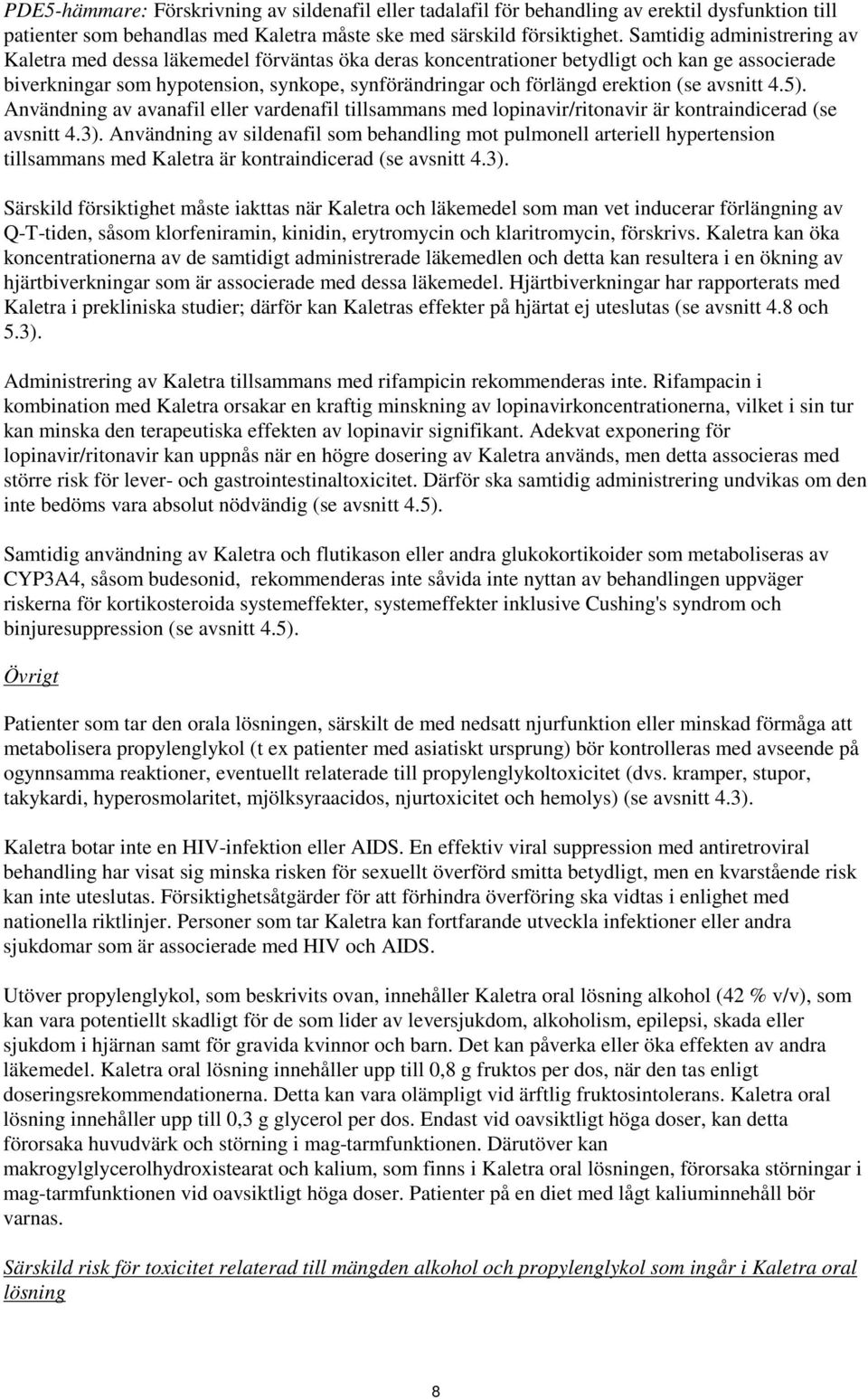 PDE5-hämmare: Förskrivning av sildenafil eller tadalafil för behandling av erektil dysfunktion till patienter som behandlas med Kaletra måste ske med särskild försiktighet. Samtidig administrering av Kaletra med dessa läkemedel förväntas öka deras koncentrationer betydligt och kan ge associerade biverkningar som hypotension, synkope, synförändringar och förlängd erektion (se avsnitt 4.5). Användning av avanafil eller vardenafil tillsammans med lopinavir/ritonavir är kontraindicerad (se avsnitt 4.3). Användning av sildenafil som behandling mot pulmonell arteriell hypertension tillsammans med Kaletra är kontraindicerad (se avsnitt 4.3).

Särskild försiktighet måste iakttas när Kaletra och läkemedel som man vet inducerar förlängning av Q-T-tiden, såsom klorfeniramin, kinidin, erytromycin och klaritromycin, förskrivs. Kaletra kan öka koncentrationerna av de samtidigt administrerade läkemedlen och detta kan resultera i en ökning av hjärtbiverkningar som är associerade med dessa läkemedel. Hjärtbiverkningar har rapporterats med Kaletra i prekliniska studier; därför kan Kaletras effekter på hjärtat ej uteslutas (se avsnitt 4.8 och 5.3).

Administrering av Kaletra tillsammans med rifampicin rekommenderas inte. Rifampacin i kombination med Kaletra orsakar en kraftig minskning av lopinavirkoncentrationerna, vilket i sin tur kan minska den terapeutiska effekten av lopinavir signifikant. Adekvat exponering för lopinavir/ritonavir kan uppnås när en högre dosering av Kaletra används, men detta associeras med större risk för lever- och gastrointestinaltoxicitet. Därför ska samtidig administrering undvikas om den inte bedöms vara absolut nödvändig (se avsnitt 4.5).

Samtidig användning av Kaletra och flutikason eller andra glukokortikoider som metaboliseras av CYP3A4, såsom budesonid, rekommenderas inte såvida inte nyttan av behandlingen uppväger riskerna för kortikosteroida systemeffekter, systemeffekter inklusive Cushing's syndrom och binjuresuppression (se avsnitt 4.5).

Övrigt

Patienter som tar den orala lösningen, särskilt de med nedsatt njurfunktion eller minskad förmåga att metabolisera propylenglykol (t ex patienter med asiatiskt ursprung) bör kontrolleras med avseende på ogynnsamma reaktioner, eventuellt relaterade till propylenglykoltoxicitet (dvs. kramper, stupor, takykardi, hyperosmolaritet, mjölksyraacidos, njurtoxicitet och hemolys) (se avsnitt 4.3).

Kaletra botar inte en HIV-infektion eller AIDS. En effektiv viral suppression med antiretroviral behandling har visat sig minska risken för sexuellt överförd smitta betydligt, men en kvarstående risk kan inte uteslutas. Försiktighetsåtgärder för att förhindra överföring ska vidtas i enlighet med nationella riktlinjer. Personer som tar Kaletra kan fortfarande utveckla infektioner eller andra sjukdomar som är associerade med HIV och AIDS.

Utöver propylenglykol, som beskrivits ovan, innehåller Kaletra oral lösning alkohol (42 % v/v), som kan vara potentiellt skadligt för de som lider av leversjukdom, alkoholism, epilepsi, skada eller sjukdom i hjärnan samt för gravida kvinnor och barn. Det kan påverka eller öka effekten av andra läkemedel. Kaletra oral lösning innehåller upp till 0,8 g fruktos per dos, när den tas enligt doseringsrekommendationerna. Detta kan vara olämpligt vid ärftlig fruktosintolerans. Kaletra oral lösning innehåller upp till 0,3 g glycerol per dos. Endast vid oavsiktligt höga doser, kan detta förorsaka huvudvärk och störning i mag-tarmfunktionen. Därutöver kan makrogylglycerolhydroxistearat och kalium, som finns i Kaletra oral lösningen, förorsaka störningar i mag-tarmfunktionen vid oavsiktligt höga doser. Patienter på en diet med lågt kaliuminnehåll bör varnas.

Särskild risk för toxicitet relaterad till mängden alkohol och propylenglykol som ingår i Kaletra oral lösning

8